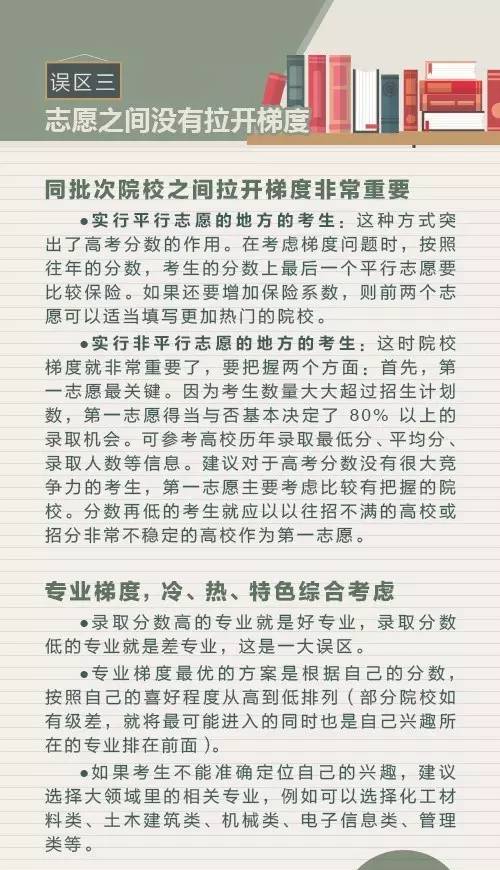 误区三
志愿之间没有拉开梯度

同批次院校之间拉开梯度非常重要

●实行平行志愿的地方的考生：这种方式突出了高考分数的作用。在考虑梯度问题时，按照往年的分数，考生的分数上最后一个平行志愿要比较保险。如果还要增加保险系数，则前两个志愿可以适当填写更加热门的院校。

●实行非平行志愿的地方的考生：这时院校梯度就非常重要了，要把握两个方面：首先，第一志愿最关键。因为考生数量大大超过招生计划数，第一志愿得当与否基本决定了 80% 以上的录取机会。可参考高校历年录取最低分、平均分、录取人数等信息。建议对于高考分数没有很大竞争力的考生，第一志愿主要考虑比较有把握的院校。分数再低的考生就应以以往招不满的高校或招分非常不稳定的高校作为第一志愿。

专业梯度，冷、热、特色综合考虑

●录取分数高的专业就是好专业，录取分数低的专业就是差专业，这是一大误区。

●专业梯度最优的方案是根据自己的分数，按照自己的喜好程度从高到低排列（部分院校如有级差，就将最可能进入的同时也是自己兴趣所在的专业排在前面）。

●如果考生不能准确定位自己的兴趣，建议选择大领域里的相关专业，例如可以选择化工材料类、土木建筑类、机械类、电子信息类、管理类等。